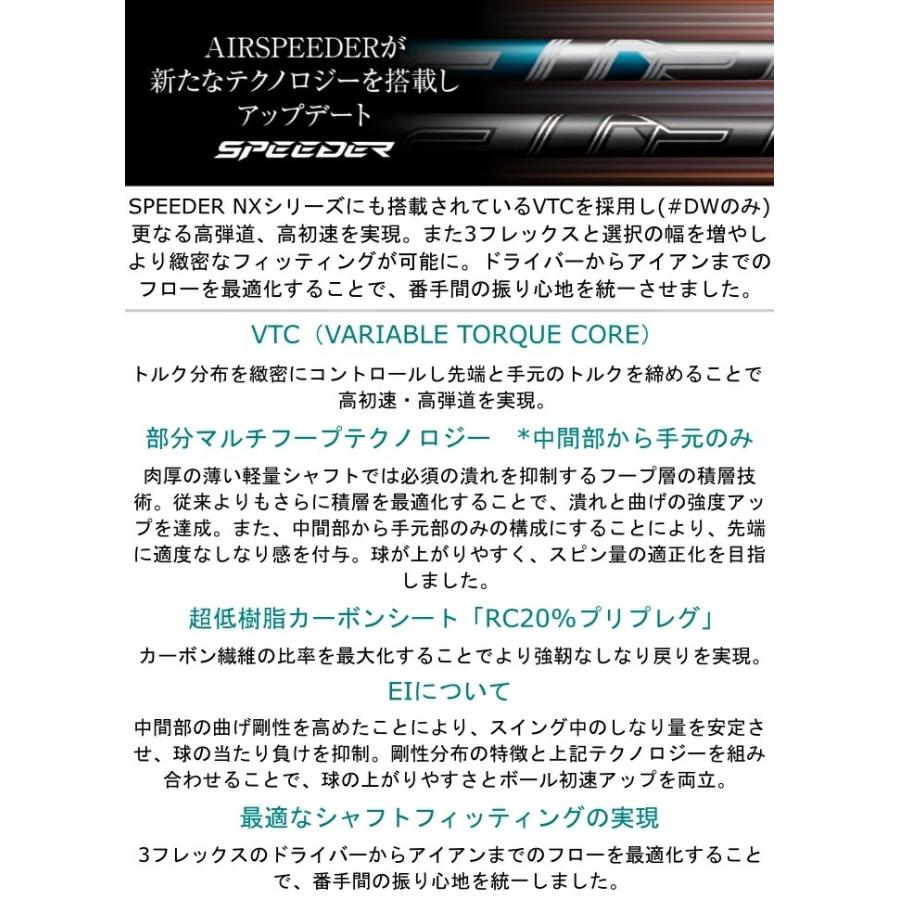 AIRSPEEDERが
新たなテクノロジーを搭載し
アップデート
SPEEDER

SPEEDER NXシリーズにも搭載されているVTCを採用し(#DWのみ)更なる高弾道、高初速を実現。また3フレックスと選択の幅を増やしより緻密なフィッティングが可能に。ドライバーからアイアンまでのフローを最適化することで、番手間の振り心地を統一させました。

VTC（VARIABLE TORQUE CORE）

トルク分布を緻密にコントロールし先端と手元のトルクを締めることで高初速・高弾道を実現。

部分マルチフープテクノロジー *中間部から手元のみ

肉厚の薄い軽量シャフトでは必須の潰れを抑制するフープ層の積層技術。従来よりもさらに積層を最適化することで、潰れと曲げの強度アップを達成。また、中間部から手元部のみの構成にすることにより、先端に適度なしなり感を付与。球が上がりやすく、スピン量の適正化を目指しました。

超低樹脂カーボンシート「RC20%プリプレグ」

カーボン繊維の比率を最大化することでより強靭なしなり戻りを実現。

EIについて

中間部の曲げ剛性を高めたことにより、スイング中のしなり量を安定させ、球の当たり負けを抑制。剛性分布の特徴と上記テクノロジーを組み合わせることで、球の上がりやすさとボール初速アップを両立。

最適なシャフトフィッティングの実現

3フレックスのドライバーからアイアンまでのフローを最適化することで、番手間の振り心地を統一しました。